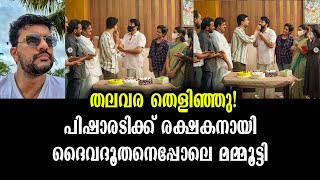 തലവര തെളിഞ്ഞു!
പിഷാരടിക്ക് രക്ഷകനായി
ദൈവദൂതനെപ്പോലെ മമ്മൂട്ടി